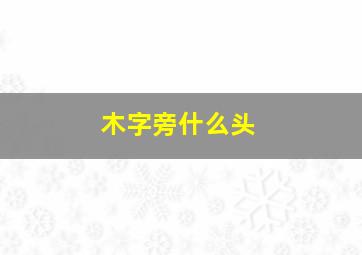 木字旁什么头